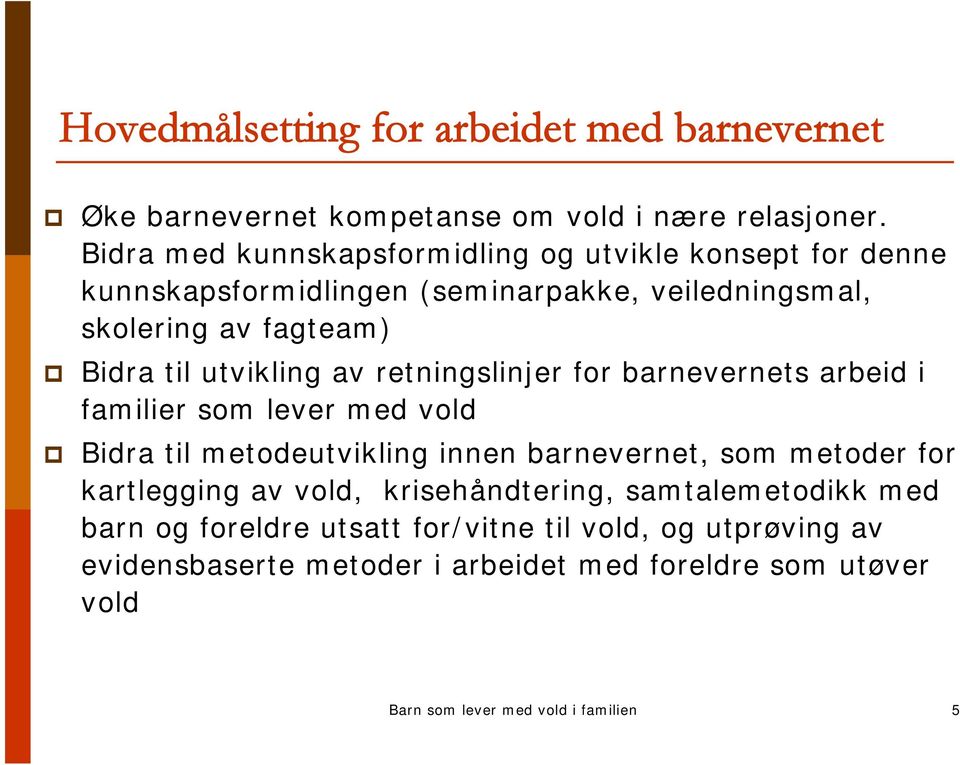 Hovedmålsetting for arbeidet med barnevernet

Øke barnevernet kompetanse om vold i nære relasjoner. Bidra med kunnskapsformidling og utvikle konsept for denne kunnskapsformidlingen (seminarpakke, veiledningsmal, skolering av fagteam)

Bidra til utvikling av retningslinjer for barnevernets arbeid i familier som lever med vold

Bidra til metodeutvikling innen barnevernet, som metoder for kartlegging av vold, krisehåndtering, samtalemetodikk med barn og foreldre utsatt for/vitne til vold, og utprøving av evidensbaserte metoder i arbeidet med foreldre som utøver vold

Barn som lever med vold i familien

5